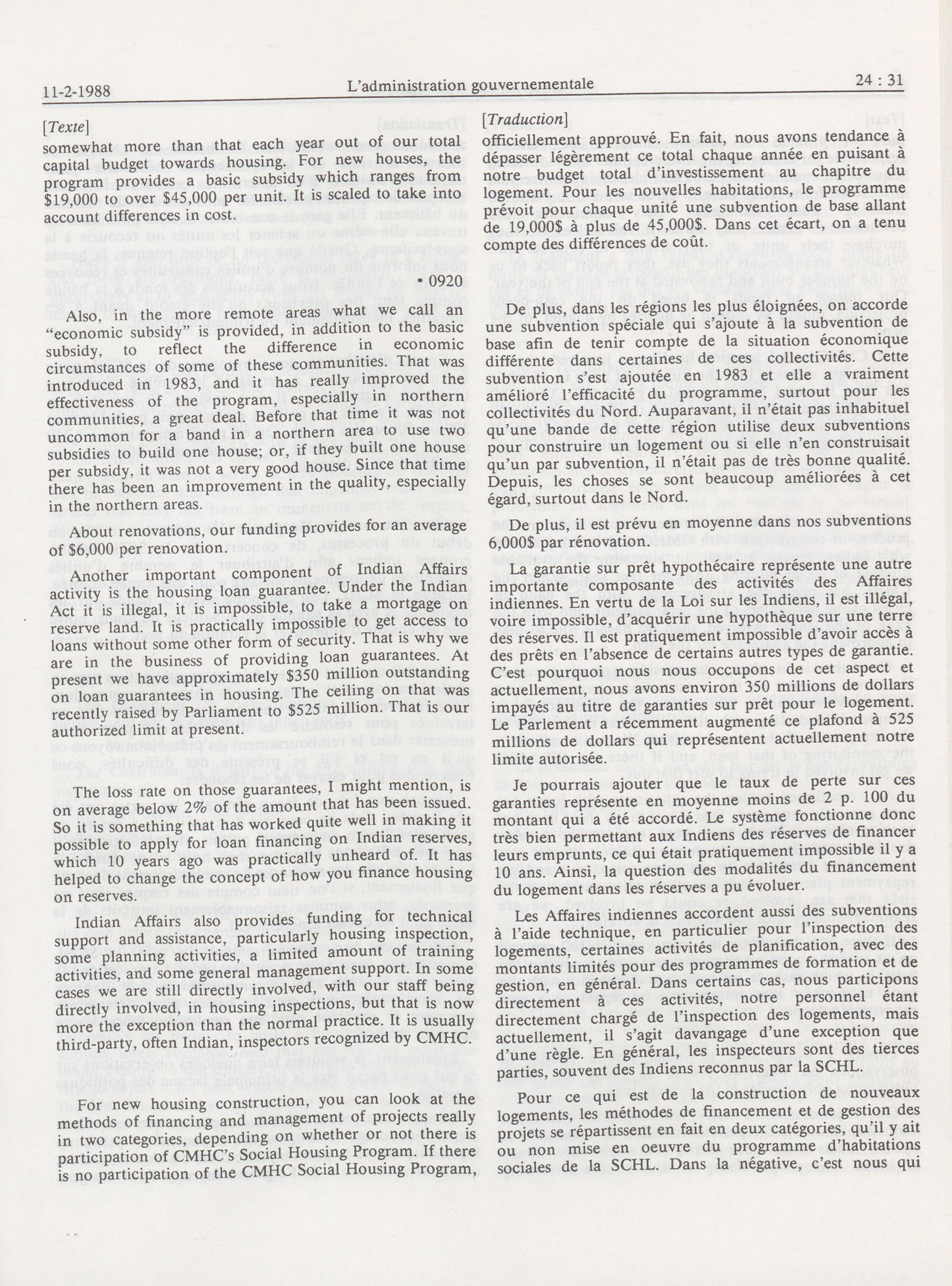 11-2-1988 L'administration gouvernementale 24 : 31

[Texte]

somewhat more than that each year out of our total capital budget towards housing. For new houses, the program provides a basic subsidy which ranges from $19,000 to over $45,000 per unit. It is scaled to take into account differences in cost.

• 0920

Also, in the more remote areas what we call an "economic subsidy" is provided, in addition to the basic subsidy, to reflect the difference in economic circumstances of some of these communities. That was introduced in 1983, and it has really improved the effectiveness of the program, especially in northern communities, a great deal. Before that time it was not uncommon for a band in a northern area to use two subsidies to build one house; or, if they built one house per subsidy, it was not a very good house. Since that time there has been an improvement in the quality, especially in the northern areas.

About renovations, our funding provides for an average of $6,000 per renovation.

Another important component of Indian Affairs activity is the housing loan guarantee. Under the Indian Act it is illegal, it is impossible, to take a mortgage on reserve land. It is practically impossible to get access to loans without some other form of security. That is why we are in the business of providing loan guarantees. At present we have approximately $350 million outstanding on loan guarantees in housing. The ceiling on that was recently raised by Parliament to $525 million. That is our authorized limit at present.

The loss rate on those guarantees, I might mention, is on average below 2% of the amount that has been issued. So it is something that has worked quite well in making it possible to apply for loan financing on Indian reserves, which 10 years ago was practically unheard of. It has helped to change the concept of how you finance housing on reserves.

Indian Affairs also provides funding for technical support and assistance, particularly housing inspection, some planning activities, a limited amount of training activities, and some general management support. In some cases we are still directly involved, with our staff being directly involved, in housing inspections, but that is now more the exception than the normal practice. It is usually third-party, often Indian, inspectors recognized by CMHC.

For new housing construction, you can look at the methods of financing and management of projects really in two categories, depending on whether or not there is participation of CMHC's Social Housing Program. If there is no participation of the CMHC Social Housing Program,

[Traduction]

officiellement approuvé. En fait, nous avons tendance à dépasser légèrement ce total chaque année en puisant à notre budget total d'investissement au chapitre du logement. Pour les nouvelles habitations, le programme prévoit pour chaque unité une subvention de base allant de 19,000$ à plus de 45,000$. Dans cet écart, on a tenu compte des différences de coût.

De plus, dans les régions les plus éloignées, on accorde une subvention spéciale qui s'ajoute à la subvention de base afin de tenir compte de la situation économique différente dans certaines de ces collectivités. Cette subvention s'est ajoutée en 1983 et elle a vraiment amélioré l'efficacité du programme, surtout pour les collectivités du Nord. Auparavant, il n'était pas inhabituel qu'une bande de cette région utilise deux subventions pour construire un logement ou si elle n'en construisait qu'un par subvention, il n'était pas de très bonne qualité. Depuis, les choses se sont beaucoup améliorées à cet égard, surtout dans le Nord.

De plus, il est prévu en moyenne dans nos subventions 6,000$ par rénovation.

La garantie sur prêt hypothécaire représente une autre importante composante des activités des Affaires indiennes. En vertu de la Loi sur les Indiens, il est illégal, voire impossible, d'acquérir une hypothèque sur une terre des réserves. Il est pratiquement impossible d'avoir accès à des prêts en l'absence de certains autres types de garantie. C'est pourquoi nous nous occupons de cet aspect et actuellement, nous avons environ 350 millions de dollars impayés au titre de garanties sur prêt pour le logement. Le Parlement a récemment augmenté ce plafond à 525 millions de dollars qui représentent actuellement notre limite autorisée.

Je pourrais ajouter que le taux de perte sur ces garanties représente en moyenne moins de 2 p. 100 du montant qui a été accordé. Le système fonctionne donc très bien permettant aux Indiens des réserves de financer leurs emprunts, ce qui était pratiquement impossible il y a 10 ans. Ainsi, la question des modalités du financement du logement dans les réserves a pu évoluer.

Les Affaires indiennes accordent aussi des subventions à l'aide technique, en particulier pour l'inspection des logements, certaines activités de planification, avec des montants limités pour des programmes de formation et de gestion, en général. Dans certains cas, nous participons directement à ces activités, notre personnel étant directement chargé de l'inspection des logements, mais actuellement, il s'agit davangage d'une exception que d'une règle. En général, les inspecteurs sont des tierces parties, souvent des Indiens reconnus par la SCHL.

Pour ce qui est de la construction de nouveaux logements, les méthodes de financement et de gestion des projets se répartissent en fait en deux catégories, qu'il y ait ou non mise en oeuvre du programme d'habitations sociales de la SCHL. Dans la négative, c'est nous qui